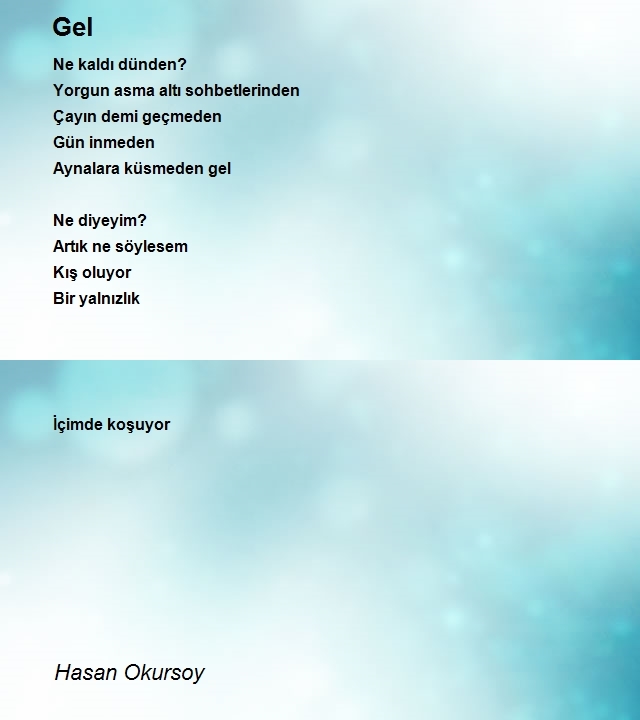 Gel

Ne kaldı dünden?
Yorgun asma altı sohbetlerinden
Çayın demi geçmeden
Gün inmeden
Aynalara küsmeden gel

Ne diyeyim?
Artık ne söylesem
Kış oluyor
Bir yalnızlık

İçimde koşuyor

Hasan Okursoy